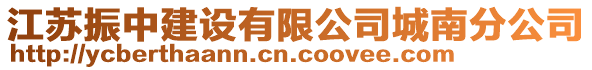 江苏振中建设有限公司城南分公司
http://ycberthaann.cn.coovee.com